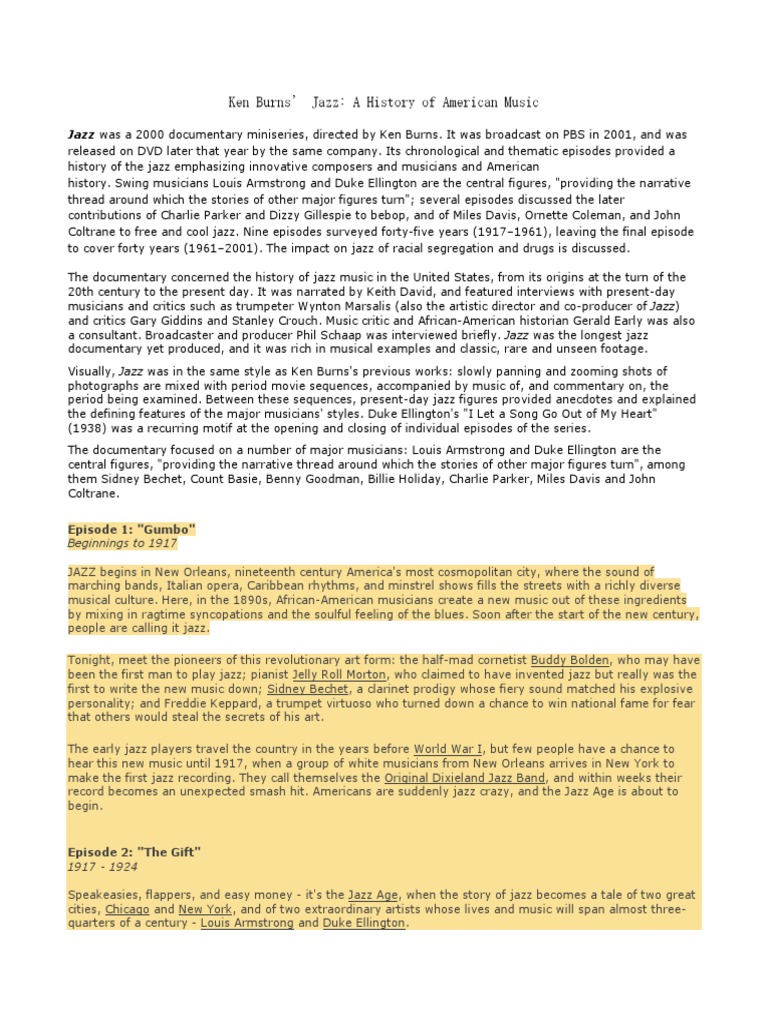 Ken Burns' Jazz: A History of American Music

Jazz was a 2000 documentary miniseries, directed by Ken Burns. It was broadcast on PBS in 2001, and was released on DVD later that year by the same company. Its chronological and thematic episodes provided a history of the jazz emphasizing innovative composers and musicians and American history. Swing musicians Louis Armstrong and Duke Ellington are the central figures, "providing the narrative thread around which the stories of other major figures turn"; several episodes discussed the later contributions of Charlie Parker and Dizzy Gillespie to bebop, and of Miles Davis, Ornette Coleman, and John Coltrane to free and cool jazz. Nine episodes surveyed forty-five years (1917–1961), leaving the final episode to cover forty years (1961–2001). The impact on jazz of racial segregation and drugs is discussed.

The documentary concerned the history of jazz music in the United States, from its origins at the turn of the 20th century to the present day. It was narrated by Keith David, and featured interviews with present-day musicians and critics such as trumpeter Wynton Marsalis (also the artistic director and co-producer of Jazz) and critics Gary Giddins and Stanley Crouch. Music critic and African-American historian Gerald Early was also a consultant. Broadcaster and producer Phil Schaap was interviewed briefly. Jazz was the longest jazz documentary yet produced, and it was rich in musical examples and classic, rare and unseen footage.

Visually, Jazz was in the same style as Ken Burns's previous works: slowly panning and zooming shots of photographs are mixed with period movie sequences, accompanied by music of, and commentary on, the period being examined. Between these sequences, present-day jazz figures provided anecdotes and explained the defining features of the major musicians' styles. Duke Ellington's "I Let a Song Go Out of My Heart" (1938) was a recurring motif at the opening and closing of individual episodes of the series.

The documentary focused on a number of major musicians: Louis Armstrong and Duke Ellington are the central figures, "providing the narrative thread around which the stories of other major figures turn", among them Sidney Bechet, Count Basie, Benny Goodman, Billie Holiday, Charlie Parker, Miles Davis and John Coltrane.

Episode 1: "Gumbo"
Beginnings to 1917

JAZZ begins in New Orleans, nineteenth century America's most cosmopolitan city, where the sound of marching bands, Italian opera, Caribbean rhythms, and minstrel shows fills the streets with a richly diverse musical culture. Here, in the 1890s, African-American musicians create a new music out of these ingredients by mixing in ragtime syncopations and the soulful feeling of the blues. Soon after the start of the new century, people are calling it jazz.

Tonight, meet the pioneers of this revolutionary art form: the half-mad cornetist Buddy Bolden, who may have been the first man to play jazz; pianist Jelly Roll Morton, who claimed to have invented jazz but really was the first to write the new music down; Sidney Bechet, a clarinet prodigy whose fiery sound matched his explosive personality; and Freddie Keppard, a trumpet virtuoso who turned down a chance to win national fame for fear that others would steal the secrets of his art.

The early jazz players travel the country in the years before World War I, but few people have a chance to hear this new music until 1917, when a group of white musicians from New Orleans arrives in New York to make the first jazz recording. They call themselves the Original Dixieland Jazz Band, and within weeks their record becomes an unexpected smash hit. Americans are suddenly jazz crazy, and the Jazz Age is about to begin.

Episode 2: "The Gift"
1917 - 1924

Speakeasies, flappers, and easy money - it's the Jazz Age, when the story of jazz becomes a tale of two great cities, Chicago and New York, and of two extraordinary artists whose lives and music will span almost three-quarters of a century - Louis Armstrong and Duke Ellington.